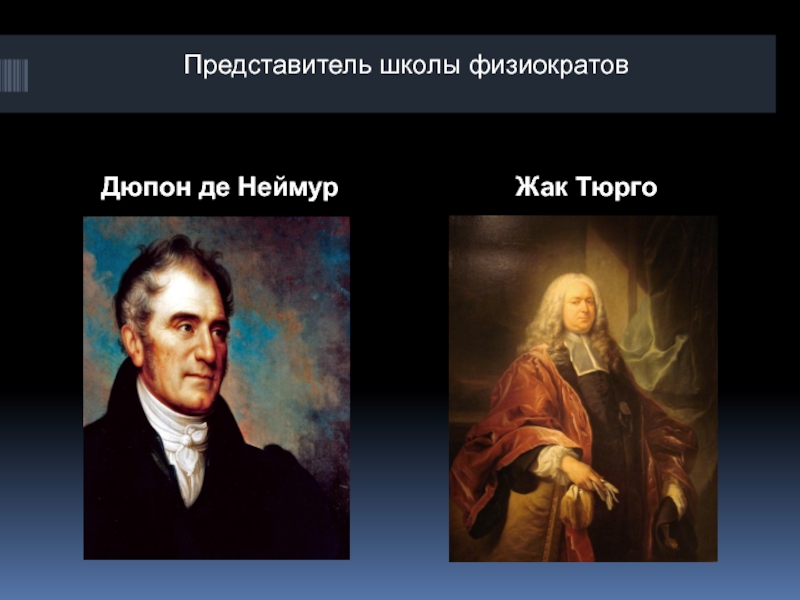 Представитель школы физиократов

Дюпон де Неймур

Жак Тюрго